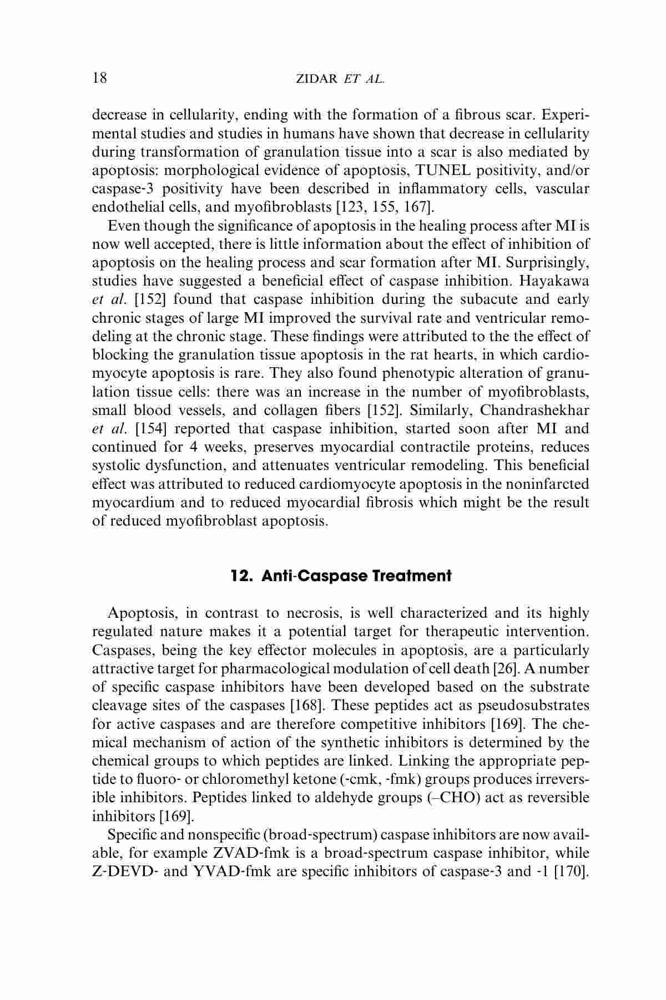 18 ZIDAR ET AL.

decrease in cellularity, ending with the formation of a fibrous scar. Experimental studies and studies in humans have shown that decrease in cellularity during transformation of granulation tissue into a scar is also mediated by apoptosis: morphological evidence of apoptosis, TUNEL positivity, and/or caspase-3 positivity have been described in inflammatory cells, vascular endothelial cells, and myofibroblasts [123, 155, 167].

Even though the significance of apoptosis in the healing process after MI is now well accepted, there is little information about the effect of inhibition of apoptosis on the healing process and scar formation after MI. Surprisingly, studies have suggested a beneficial effect of caspase inhibition. Hayakawa et al. [152] found that caspase inhibition during the subacute and early chronic stages of large MI improved the survival rate and ventricular remodeling at the chronic stage. These findings were attributed to the the effect of blocking the granulation tissue apoptosis in the rat hearts, in which cardiomyocyte apoptosis is rare. They also found phenotypic alteration of granulation tissue cells: there was an increase in the number of myofibroblasts, small blood vessels, and collagen fibers [152]. Similarly, Chandrashekhar et al. [154] reported that caspase inhibition, started soon after MI and continued for 4 weeks, preserves myocardial contractile proteins, reduces systolic dysfunction, and attenuates ventricular remodeling. This beneficial effect was attributed to reduced cardiomyocyte apoptosis in the noninfarcted myocardium and to reduced myocardial fibrosis which might be the result of reduced myofibroblast apoptosis.

12. Anti-Caspase Treatment

Apoptosis, in contrast to necrosis, is well characterized and its highly regulated nature makes it a potential target for therapeutic intervention. Caspases, being the key effector molecules in apoptosis, are a particularly attractive target for pharmacological modulation of cell death [26]. A number of specific caspase inhibitors have been developed based on the substrate cleavage sites of the caspases [168]. These peptides act as pseudosubstrates for active caspases and are therefore competitive inhibitors [169]. The chemical mechanism of action of the synthetic inhibitors is determined by the chemical groups to which peptides are linked. Linking the appropriate peptide to fluoro- or chloromethyl ketone (-cmk, -fmk) groups produces irreversible inhibitors. Peptides linked to aldehyde groups (–CHO) act as reversible inhibitors [169].

Specific and nonspecific (broad-spectrum) caspase inhibitors are now available, for example ZVAD-fmk is a broad-spectrum caspase inhibitor, while Z-DEVD- and YVAD-fmk are specific inhibitors of caspase-3 and -1 [170].